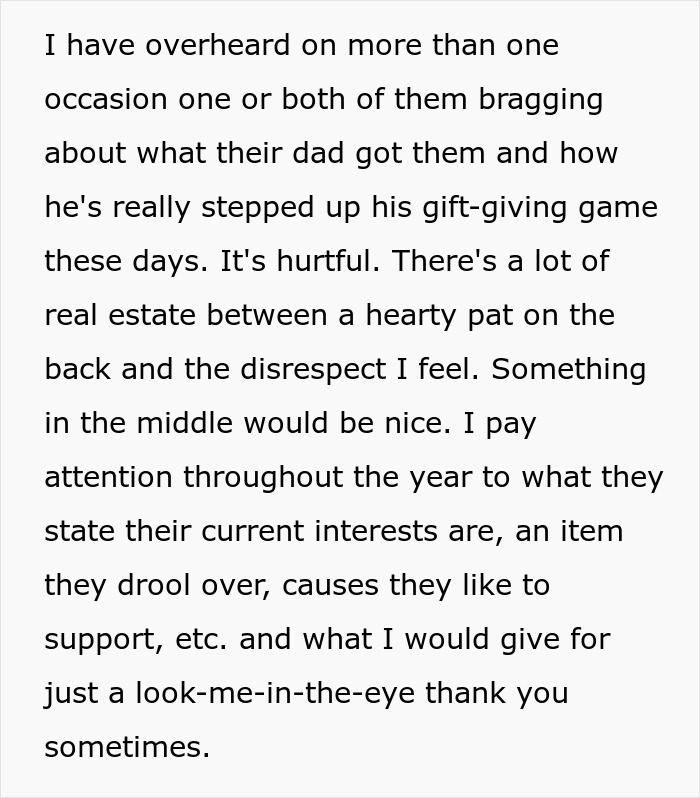 I have overheard on more than one occasion one or both of them bragging about what their dad got them and how he's really stepped up his gift-giving game these days. It's hurtful. There's a lot of real estate between a hearty pat on the back and the disrespect I feel. Something in the middle would be nice. I pay attention throughout the year to what they state their current interests are, an item they drool over, causes they like to support, etc. and what I would give for just a look-me-in-the-eye thank you sometimes.